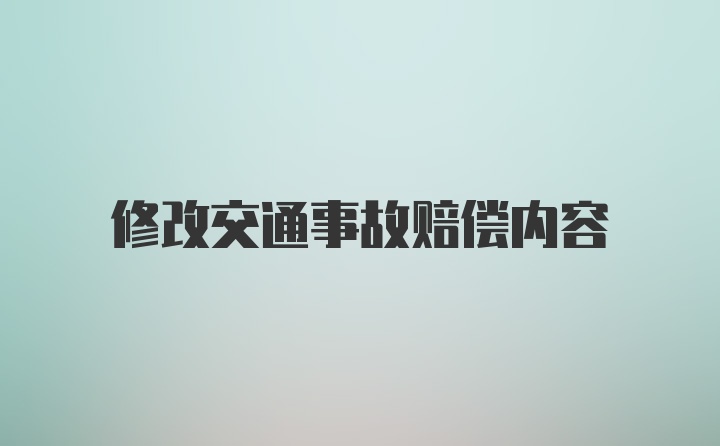 修改交通事故赔偿内容